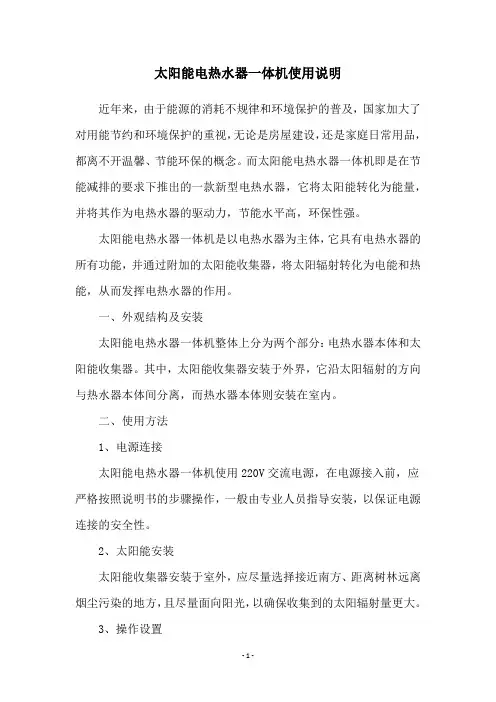 太阳能电热水器一体机使用说明

近年来，由于能源的消耗不规律和环境保护的普及，国家加大了对用能节约和环境保护的重视，无论是房屋建设，还是家庭日常用品，都离不开温馨、节能环保的概念。而太阳能电热水器一体机即是在节能减排的要求下推出的一款新型电热水器，它将太阳能转化为能量，并将其作为电热水器的驱动力，节能水平高，环保性强。

太阳能电热水器一体机是以电热水器为主体，它具有电热水器的所有功能，并通过附加的太阳能收集器，将太阳辐射转化为电能和热能，从而发挥电热水器的作用。

一、外观结构及安装

太阳能电热水器一体机整体上分为两个部分：电热水器本体和太阳能收集器。其中，太阳能收集器安装于外界，它沿太阳辐射的方向与热水器本体间分离，而热水器本体则安装在室内。

二、使用方法

1、电源连接

太阳能电热水器一体机使用 220V 交流电源，在电源接入前，应严格按照说明书的步骤操作，一般由专业人员指导安装，以保证电源连接的安全性。

2、太阳能安装

太阳能收集器安装于室外，应尽量选择接近南方、距离树林远离烟尘污染的地方，且尽量面向阳光，以确保收集到的太阳辐射量更大。

3、操作设置

- 1 -